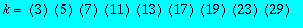 $k = (3)\ (5)\ (7)\ (11)\ (13)\ (17)\ (19)\ (23)\ (29)$